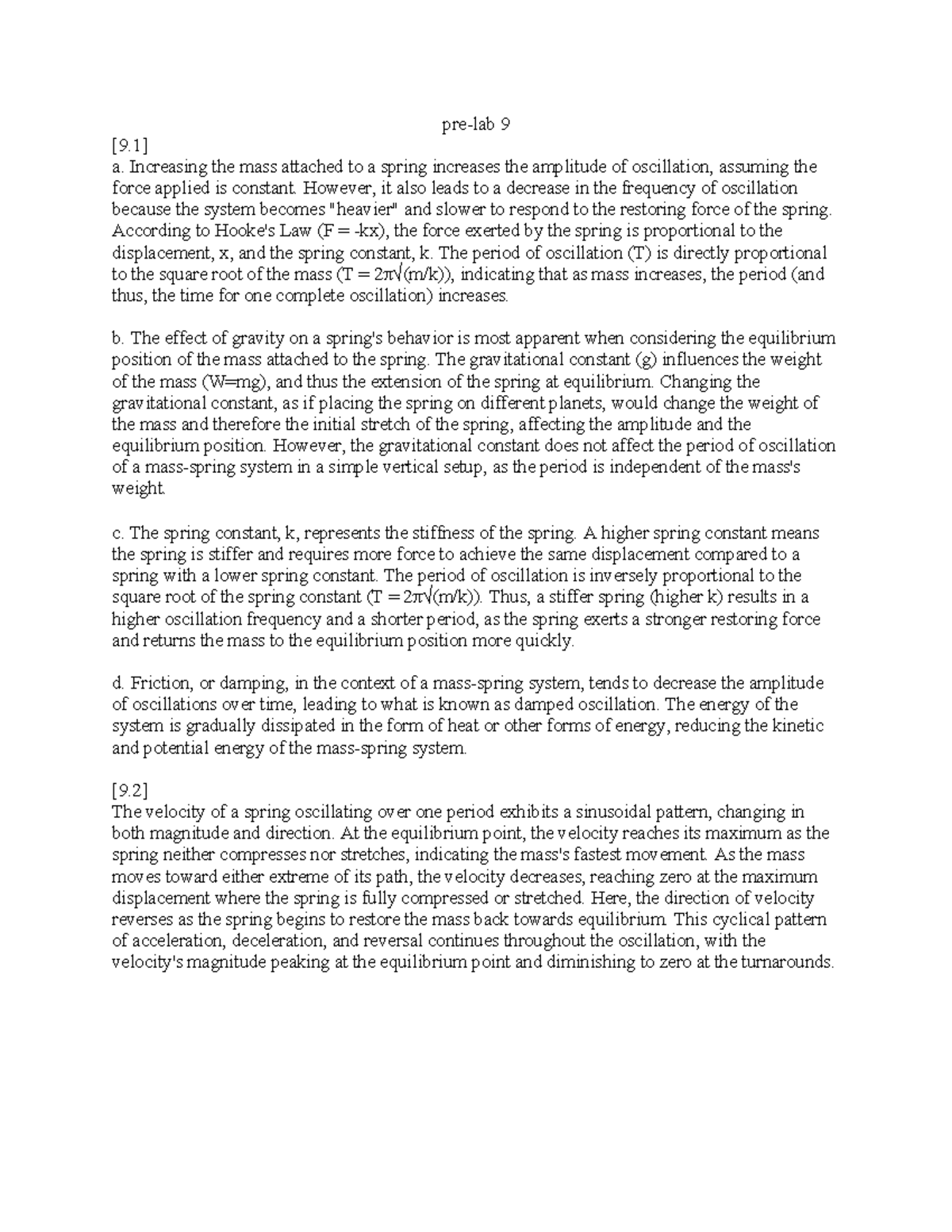 pre-lab 9

[9.1]
a. Increasing the mass attached to a spring increases the amplitude of oscillation, assuming the force applied is constant. However, it also leads to a decrease in the frequency of oscillation because the system becomes "heavier" and slower to respond to the restoring force of the spring. According to Hooke's Law ($F = -kx$), the force exerted by the spring is proportional to the displacement, x, and the spring constant, k. The period of oscillation (T) is directly proportional to the square root of the mass ($T = 2\pi\sqrt{(m/k)}$), indicating that as mass increases, the period (and thus, the time for one complete oscillation) increases.

b. The effect of gravity on a spring's behavior is most apparent when considering the equilibrium position of the mass attached to the spring. The gravitational constant (g) influences the weight of the mass ($W=mg$), and thus the extension of the spring at equilibrium. Changing the gravitational constant, as if placing the spring on different planets, would change the weight of the mass and therefore the initial stretch of the spring, affecting the amplitude and the equilibrium position. However, the gravitational constant does not affect the period of oscillation of a mass-spring system in a simple vertical setup, as the period is independent of the mass's weight.

c. The spring constant, k, represents the stiffness of the spring. A higher spring constant means the spring is stiffer and requires more force to achieve the same displacement compared to a spring with a lower spring constant. The period of oscillation is inversely proportional to the square root of the spring constant ($T = 2\pi\sqrt{(m/k)}$). Thus, a stiffer spring (higher k) results in a higher oscillation frequency and a shorter period, as the spring exerts a stronger restoring force and returns the mass to the equilibrium position more quickly.

d. Friction, or damping, in the context of a mass-spring system, tends to decrease the amplitude of oscillations over time, leading to what is known as damped oscillation. The energy of the system is gradually dissipated in the form of heat or other forms of energy, reducing the kinetic and potential energy of the mass-spring system.

[9.2]
The velocity of a spring oscillating over one period exhibits a sinusoidal pattern, changing in both magnitude and direction. At the equilibrium point, the velocity reaches its maximum as the spring neither compresses nor stretches, indicating the mass's fastest movement. As the mass moves toward either extreme of its path, the velocity decreases, reaching zero at the maximum displacement where the spring is fully compressed or stretched. Here, the direction of velocity reverses as the spring begins to restore the mass back towards equilibrium. This cyclical pattern of acceleration, deceleration, and reversal continues throughout the oscillation, with the velocity's magnitude peaking at the equilibrium point and diminishing to zero at the turnarounds.